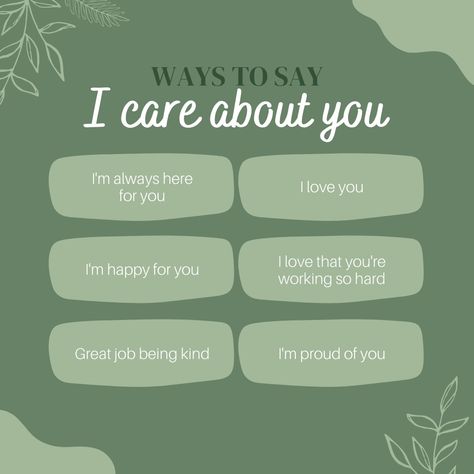 WAYS TO SAY
I care about you

I'm always here for you

I love you

I'm happy for you

I love that you're working so hard

Great job being kind

I'm proud of you